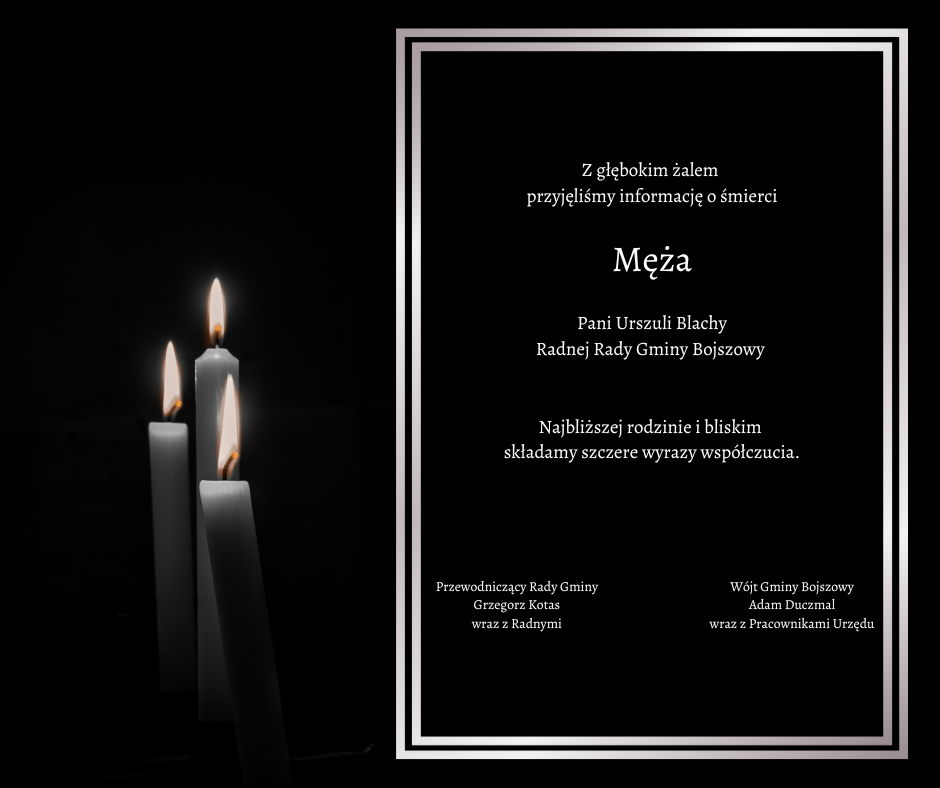 Z głębokim żalem
przyjęliśmy informację o śmierci

Męża

Pani Urszuli Blachy
Radnej Rady Gminy Bojszowy

Najbliższej rodzinie i bliskim
składamy szczere wyrazy współczucia.

Przewodniczący Rady Gminy
Grzegorz Kotas
wraz z Radnymi

Wójt Gminy Bojszowy
Adam Duczmal
wraz z Pracownikami Urzędu